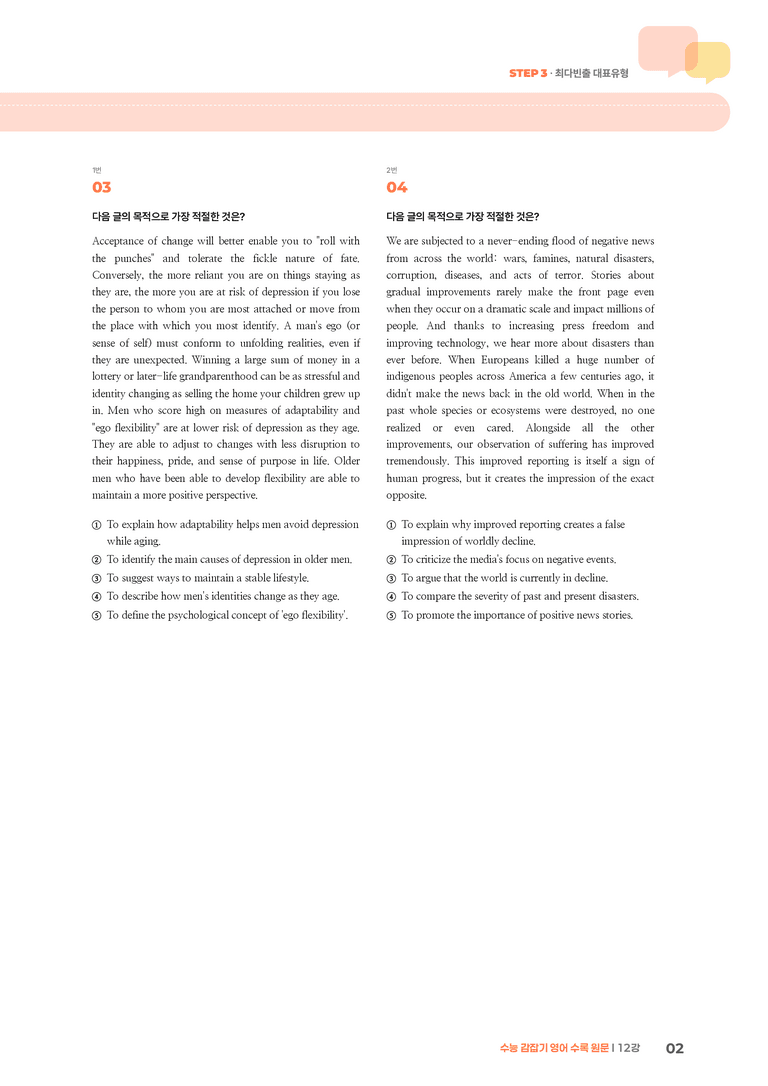 STEP 3 · 최다빈출 대표유형

1번
03

다음 글의 목적으로 가장 적절한 것은?

Acceptance of change will better enable you to "roll with the punches" and tolerate the fickle nature of fate. Conversely, the more reliant you are on things staying as they are, the more you are at risk of depression if you lose the person to whom you are most attached or move from the place with which you most identify. A man's ego (or sense of self) must conform to unfolding realities, even if they are unexpected. Winning a large sum of money in a lottery or later-life grandparenthood can be as stressful and identity changing as selling the home your children grew up in. Men who score high on measures of adaptability and "ego flexibility" are at lower risk of depression as they age. They are able to adjust to changes with less disruption to their happiness, pride, and sense of purpose in life. Older men who have been able to develop flexibility are able to maintain a more positive perspective.

① To explain how adaptability helps men avoid depression while aging.
② To identify the main causes of depression in older men.
③ To suggest ways to maintain a stable lifestyle.
④ To describe how men's identities change as they age.
⑤ To define the psychological concept of 'ego flexibility'.

2번
04

다음 글의 목적으로 가장 적절한 것은?

We are subjected to a never-ending flood of negative news from across the world: wars, famines, natural disasters, corruption, diseases, and acts of terror. Stories about gradual improvements rarely make the front page even when they occur on a dramatic scale and impact millions of people. And thanks to increasing press freedom and improving technology, we hear more about disasters than ever before. When Europeans killed a huge number of indigenous peoples across America a few centuries ago, it didn't make the news back in the old world. When in the past whole species or ecosystems were destroyed, no one realized or even cared. Alongside all the other improvements, our observation of suffering has improved tremendously. This improved reporting is itself a sign of human progress, but it creates the impression of the exact opposite.

① To explain why improved reporting creates a false impression of worldly decline.
② To criticize the media's focus on negative events.
③ To argue that the world is currently in decline.
④ To compare the severity of past and present disasters.
⑤ To promote the importance of positive news stories.

수능 감잡기 영어 수록 원문 | 12강 02